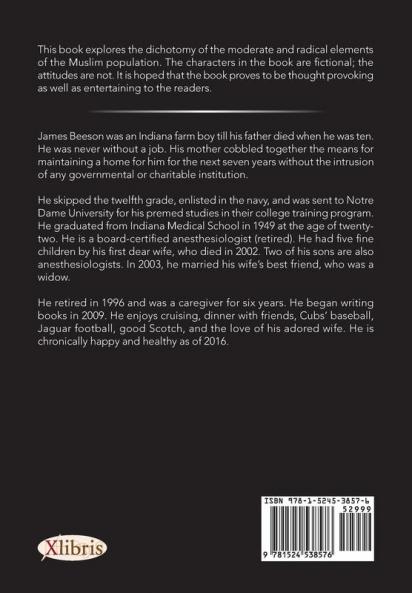 This book explores the dichotomy of the moderate and radical elements of the Muslim population. The characters in the book are fictional; the attitudes are not. It is hoped that the book proves to be thought provoking as well as entertaining to the readers.

James Beeson was an Indiana farm boy till his father died when he was ten. He was never without a job. His mother cobbled together the means for maintaining a home for him for the next seven years without the intrusion of any governmental or charitable institution.

He skipped the twelfth grade, enlisted in the navy, and was sent to Notre Dame University for his premed studies in their college training program. He graduated from Indiana Medical School in 1949 at the age of twenty-two. He is a board-certified anesthesiologist (retired). He had five fine children by his first dear wife, who died in 2002. Two of his sons are also anesthesiologists. In 2003, he married his wife's best friend, who was a widow.

He retired in 1996 and was a caregiver for six years. He began writing books in 2009. He enjoys cruising, dinner with friends, Cubs' baseball, Jaguar football, good Scotch, and the love of his adored wife. He is chronically happy and healthy as of 2016.

Xlibris

ISBN 978-1-5245-3857-6
52999
9 781524 538576